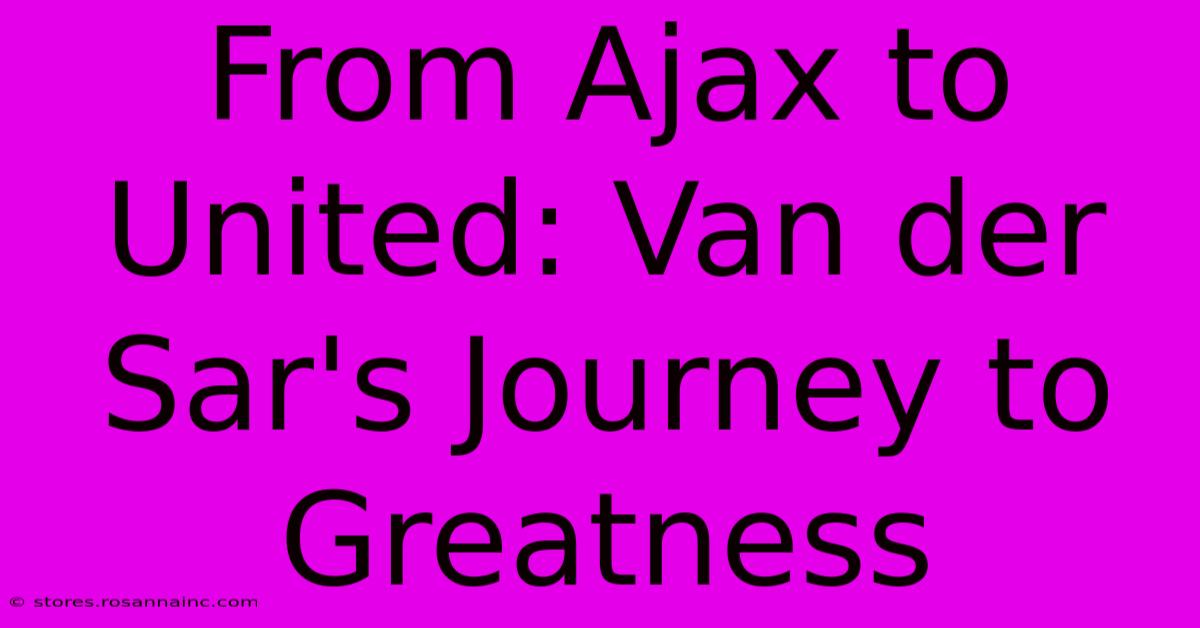 From Ajax to United: Van der Sar's Journey to Greatness

© stores.rosannainc.com